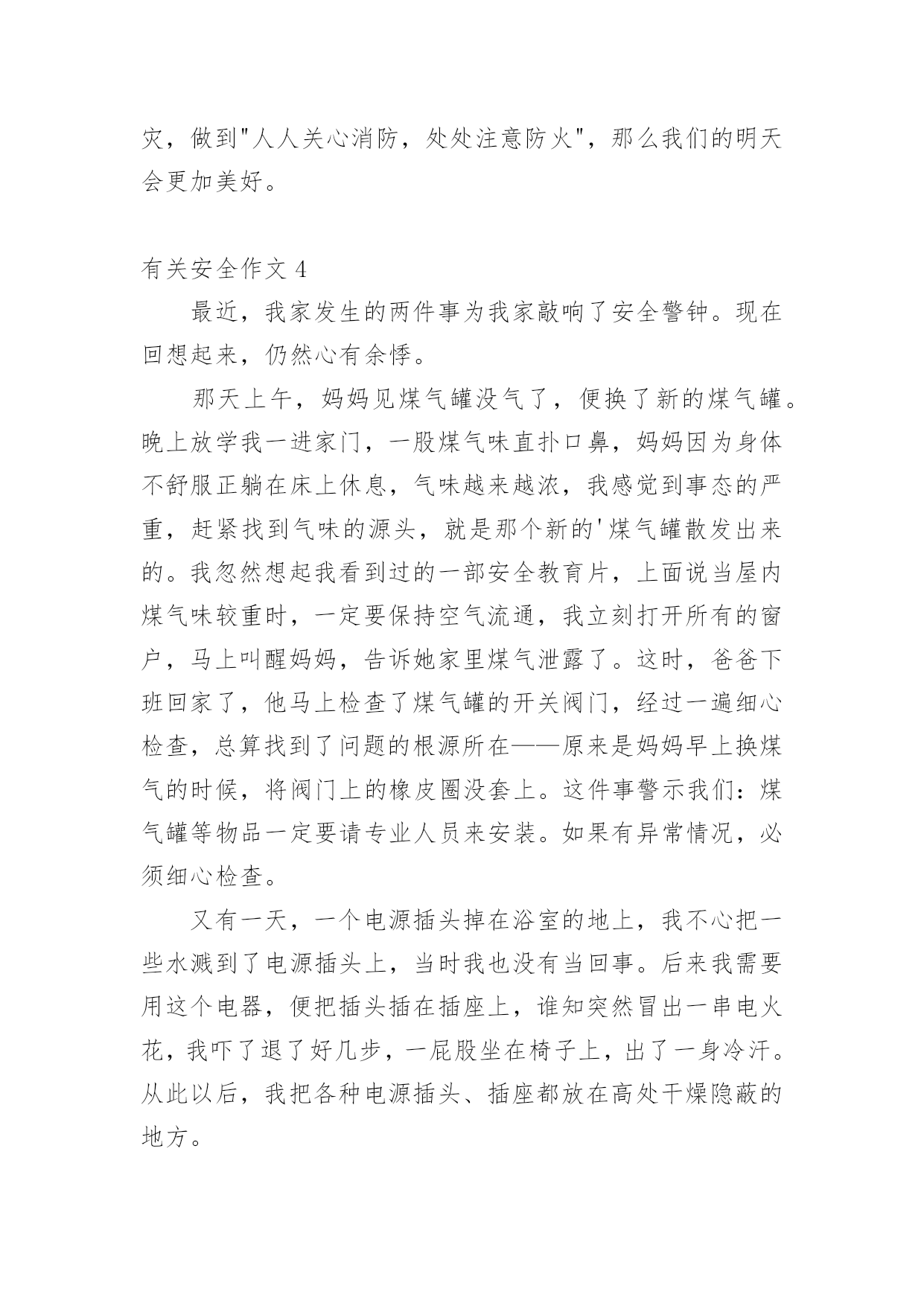 灾，做到"人人关心消防，处处注意防火"，那么我们的明天会更加美好。

有关安全作文 4

最近，我家发生的两件事为我家敲响了安全警钟。现在回想起来，仍然心有余悸。

那天上午，妈妈见煤气罐没气了，便换了新的煤气罐。晚上放学我一进家门，一股煤气味直扑口鼻，妈妈因为身体不舒服正躺在床上休息，气味越来越浓，我感觉到事态的严重，赶紧找到气味的源头，就是那个新的'煤气罐散发出来的。我忽然想起我看到过的一部安全教育片，上面说当屋内煤气味较重时，一定要保持空气流通，我立刻打开所有的窗户，马上叫醒妈妈，告诉她家里煤气泄露了。这时，爸爸下班回家了，他马上检查了煤气罐的开关阀门，经过一遍细心检查，总算找到了问题的根源所在——原来是妈妈早上换煤气的时候，将阀门上的橡皮圈没套上。这件事警示我们：煤气罐等物品一定要请专业人员来安装。如果有异常情况，必须细心检查。

又有一天，一个电源插头掉在浴室的地上，我不心把一些水溅到了电源插头上，当时我也没有当回事。后来我需要用这个电器，便把插头插在插座上，谁知突然冒出一串电火花，我吓了退了好几步，一屁股坐在椅子上，出了一身冷汗。从此以后，我把各种电源插头、插座都放在高处干燥隐蔽的地方。